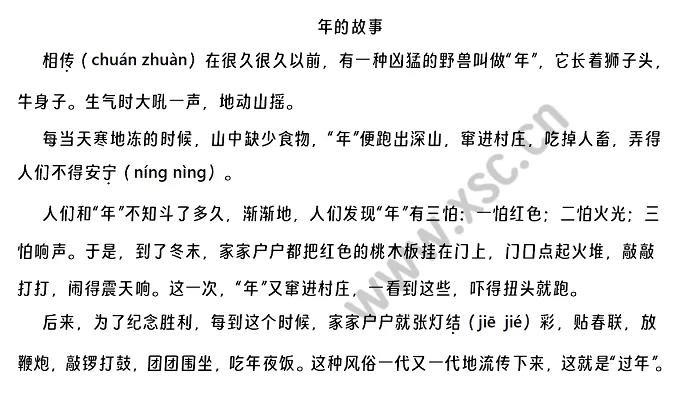 年的故事

相传（chuán zhuàn）在很久很久以前，有一种凶猛的野兽叫做“年”，它长着狮子头，牛身子。生气时大吼一声，地动山摇。

每当天寒地冻的时候，山中缺少食物，“年”便跑出深山，窜进村庄，吃掉人畜，弄得人们不得安宁（níng nìng）。

人们和“年”不知斗了多久，渐渐地，人们发现“年”有三怕：一怕红色；二怕火光；三怕响声。于是，到了冬末，家家户户都把红色的桃木板挂在门上，门口点起火堆，敲敲打打，闹得震天响。这一次，“年”又窜进村庄，一看到这些，吓得扭头就跑。

后来，为了纪念胜利，每到这个时候，家家户户就张灯结（jiē jié）彩，贴春联，放鞭炮，敲锣打鼓，团团围坐，吃年夜饭。这种风俗一代又一代地流传下来，这就是“过年”。

www.xsc.cn